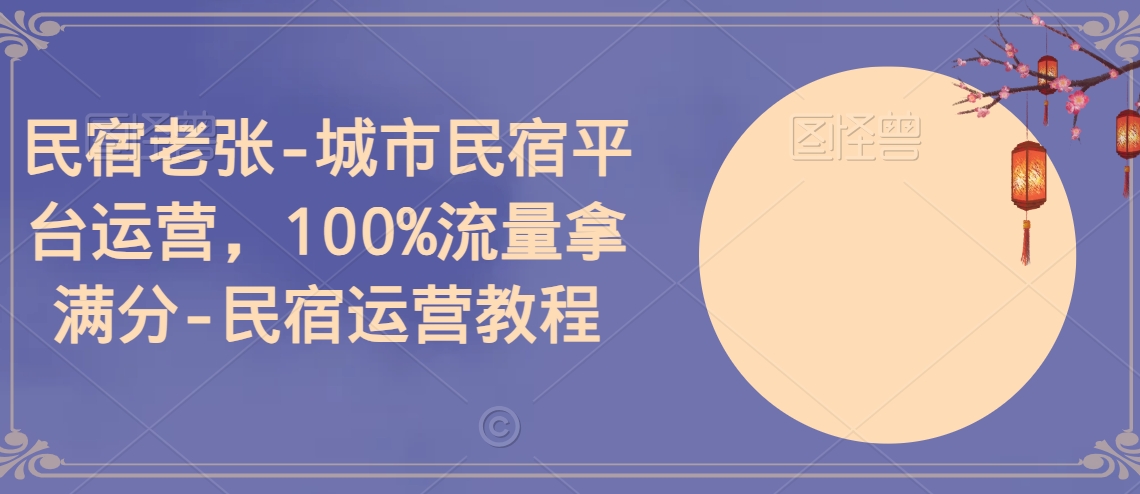 民宿老张-城市民宿平台运营，100%流量拿满分-民宿运营教程

图怪兽